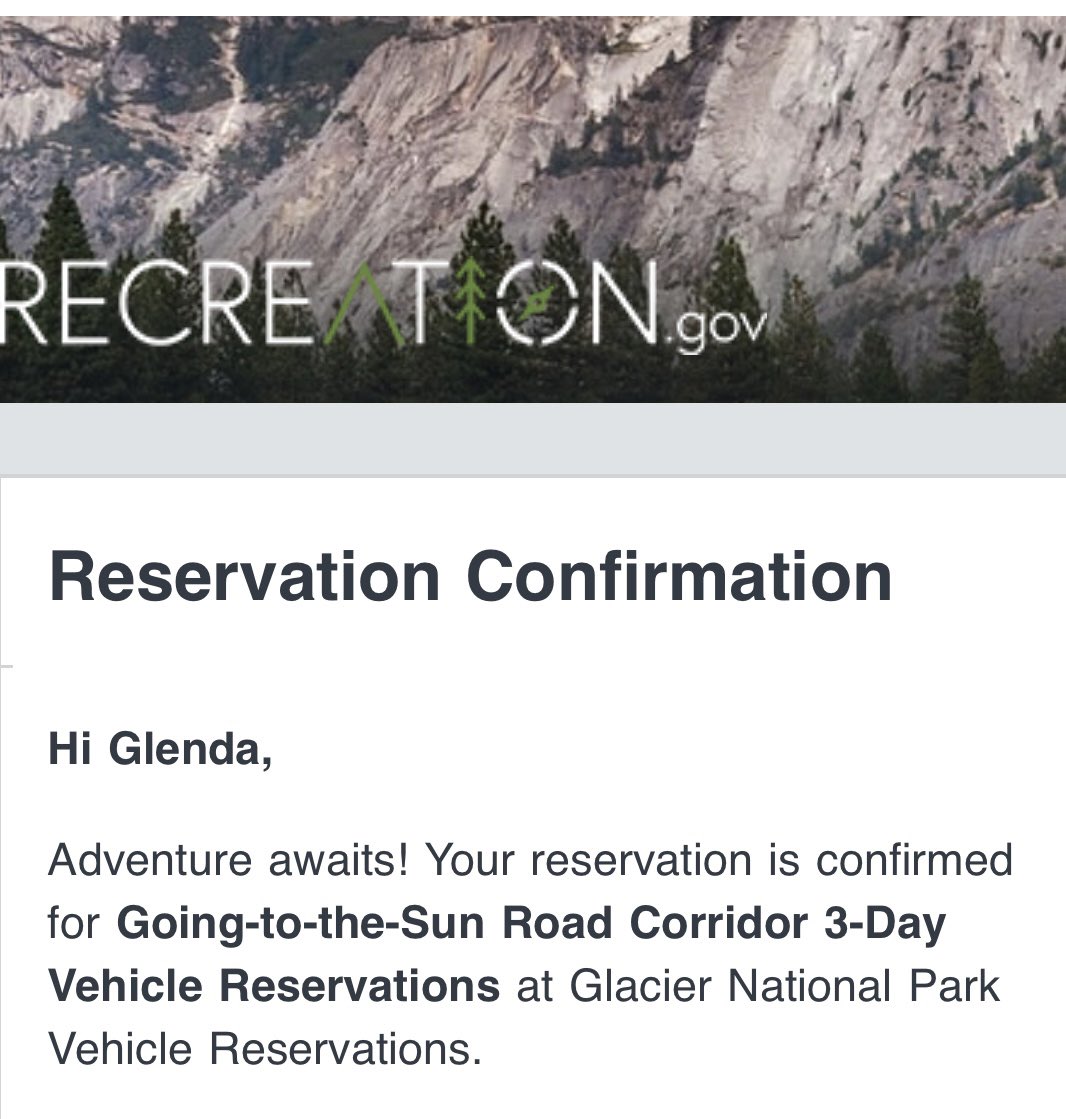 RECREATION.gov

Reservation Confirmation

Hi Glenda,

Adventure awaits! Your reservation is confirmed for Going-to-the-Sun Road Corridor 3-Day Vehicle Reservations at Glacier National Park Vehicle Reservations.